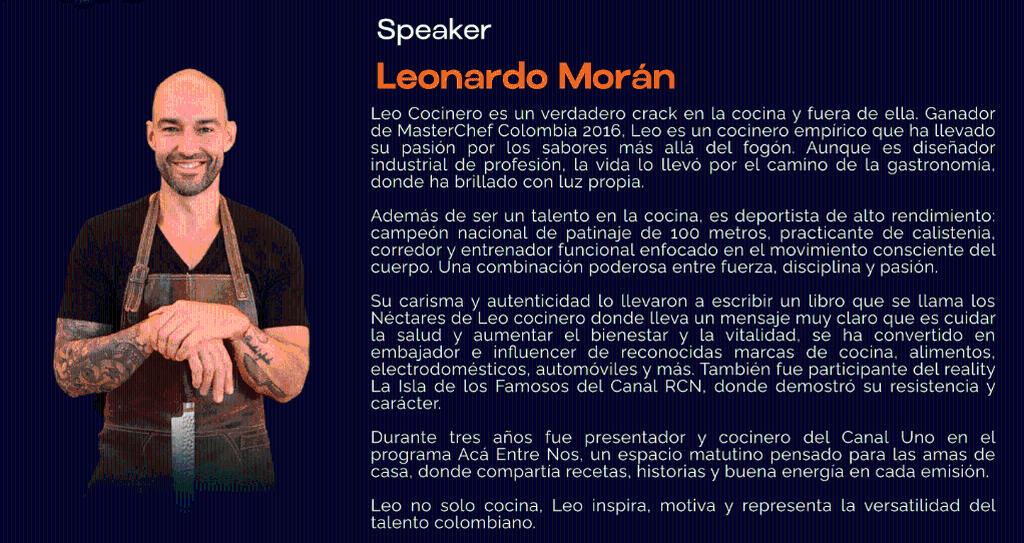 Speaker

Leonardo Morán

Leo Cocinero es un verdadero crack en la cocina y fuera de ella. Ganador de MasterChef Colombia 2016, Leo es un cocinero empírico que ha llevado su pasión por los sabores más allá del fogón. Aunque es diseñador industrial de profesión, la vida lo llevó por el camino de la gastronomía, donde ha brillado con luz propia.

Además de ser un talento en la cocina, es deportista de alto rendimiento: campeón nacional de patinaje de 100 metros, practicante de calistenia, corredor y entrenador funcional enfocado en el movimiento consciente del cuerpo. Una combinación poderosa entre fuerza, disciplina y pasión.

Su carisma y autenticidad lo llevaron a escribir un libro que se llama los Néctares de Leo cocinero donde lleva un mensaje muy claro que es cuidar la salud y aumentar el bienestar y la vitalidad, se ha convertido en embajador e influencer de reconocidas marcas de cocina, alimentos, electrodomésticos, automóviles y más. También fue participante del reality La Isla de los Famosos del Canal RCN, donde demostró su resistencia y carácter.

Durante tres años fue presentador y cocinero del Canal Uno en el programa Acá Entre Nos, un espacio matutino pensado para las amas de casa, donde compartía recetas, historias y buena energía en cada emisión.

Leo no solo cocina, Leo inspira, motiva y representa la versatilidad del talento colombiano.